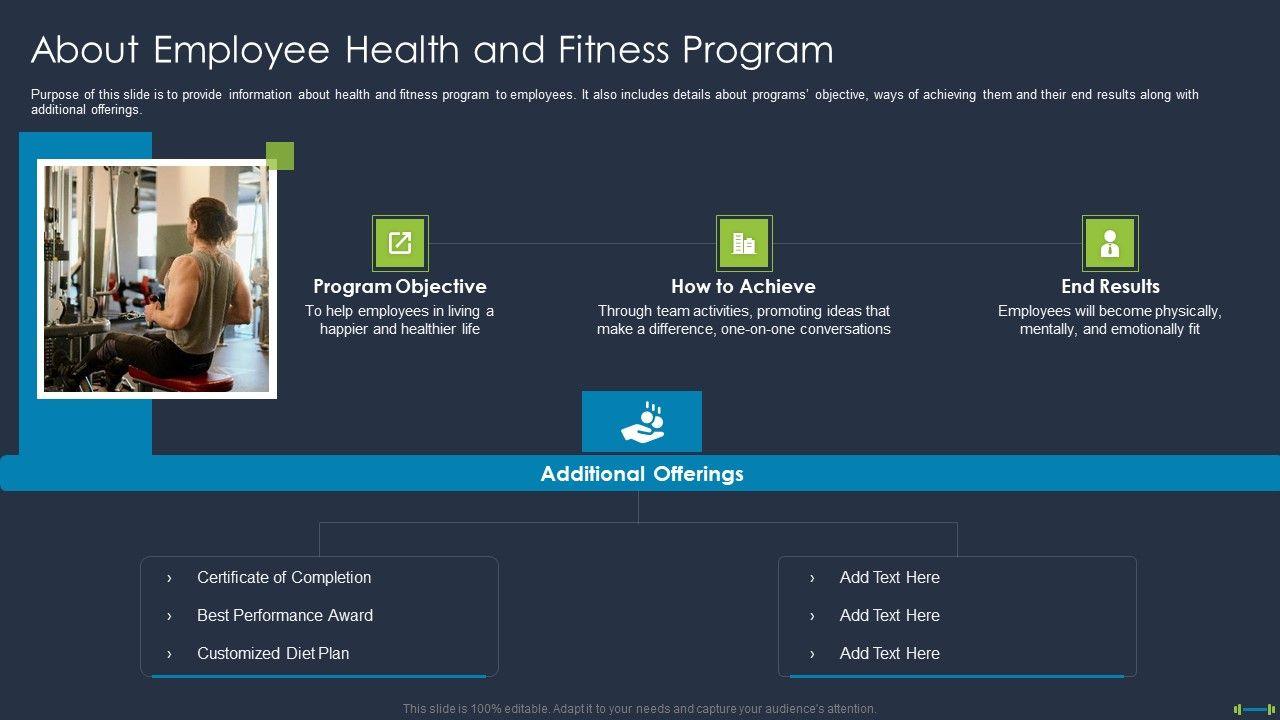 About Employee Health and Fitness Program

Purpose of this slide is to provide information about health and fitness program to employees. It also includes details about programs' objective, ways of achieving them and their end results along with additional offerings.

Program Objective
To help employees in living a happier and healthier life

How to Achieve
Through team activities, promoting ideas that make a difference, one-on-one conversations

End Results
Employees will become physically, mentally, and emotionally fit

Additional Offerings

› Certificate of Completion
› Best Performance Award
› Customized Diet Plan

› Add Text Here
› Add Text Here
› Add Text Here

This slide is 100% editable. Adapt it to your needs and capture your audience's attention.